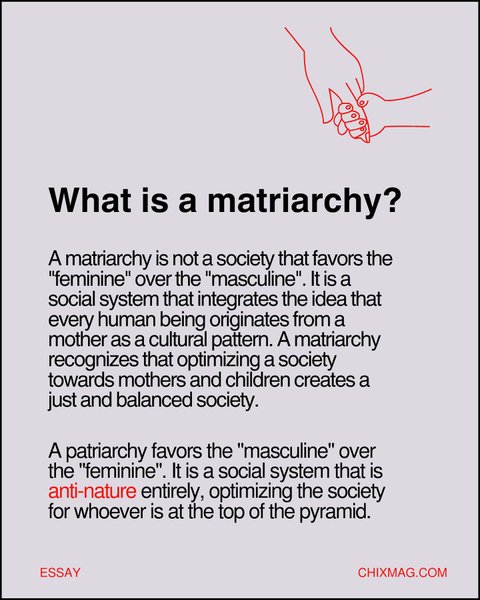 What is a matriarchy?

A matriarchy is not a society that favors the "feminine" over the "masculine". It is a social system that integrates the idea that every human being originates from a mother as a cultural pattern. A matriarchy recognizes that optimizing a society towards mothers and children creates a just and balanced society.

A patriarchy favors the "masculine" over the "feminine". It is a social system that is anti-nature entirely, optimizing the society for whoever is at the top of the pyramid.

ESSAY

CHIXMAG.COM